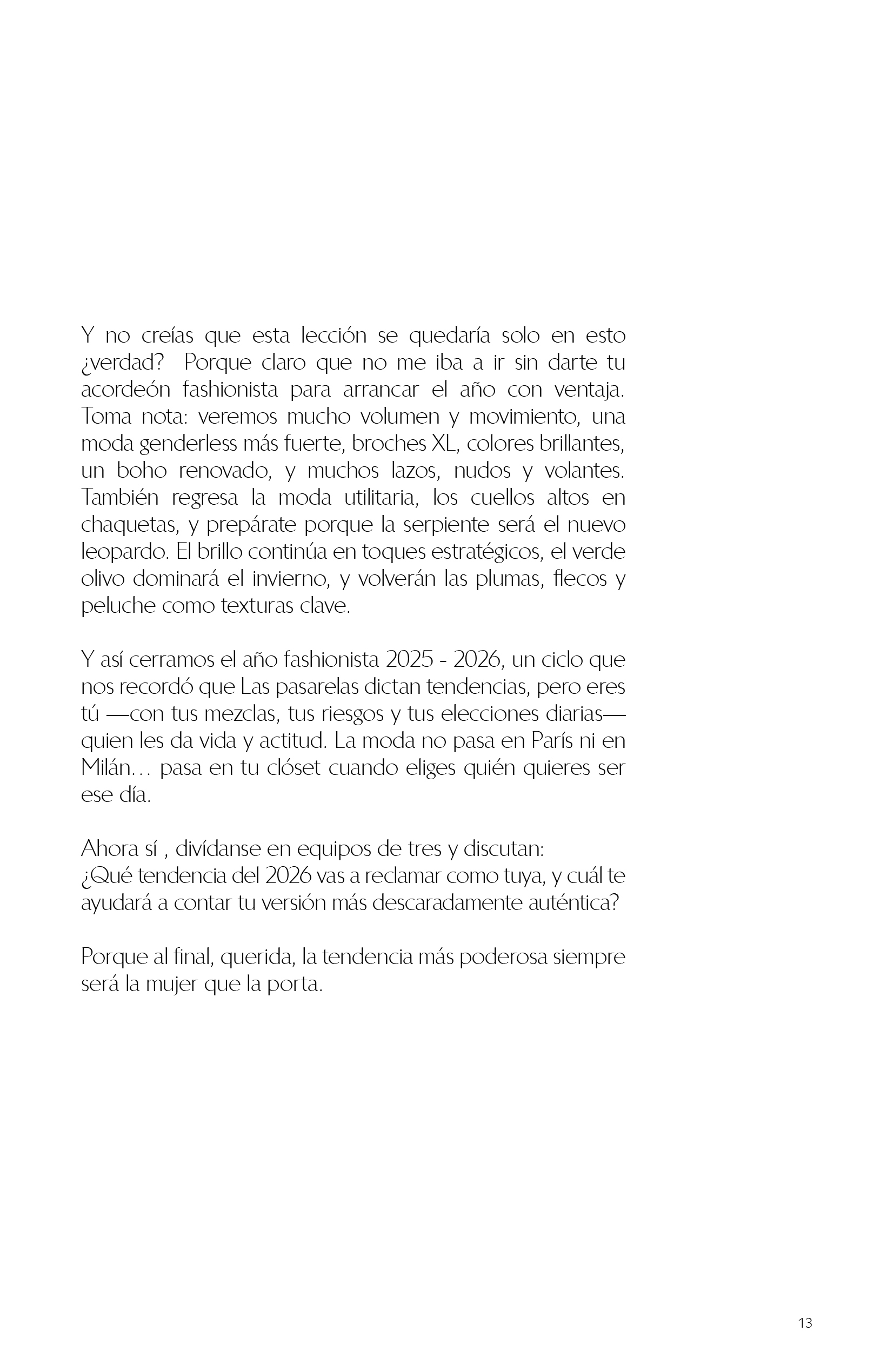 Y no creías que esta lección se quedaría solo en esto ¿verdad? Porque claro que no me iba a ir sin darte tu acordeón fashionista para arrancar el año con ventaja. Toma nota: veremos mucho volumen y movimiento, una moda genderless más fuerte, broches XL, colores brillantes, un boho renovado, y muchos lazos, nudos y volantes. También regresa la moda utilitaria, los cuellos altos en chaquetas, y prepárate porque la serpiente será el nuevo leopardo. El brillo continúa en toques estratégicos, el verde olivo dominará el invierno, y volverán las plumas, flecos y peluche como texturas clave.

Y así cerramos el año fashionista 2025 - 2026, un ciclo que nos recordó que Las pasarelas dictan tendencias, pero eres tú —con tus mezclas, tus riesgos y tus elecciones diarias— quien les da vida y actitud. La moda no pasa en París ni en Milán… pasa en tu clóset cuando eliges quién quieres ser ese día.

Ahora sí , divídanse en equipos de tres y discutan:
¿Qué tendencia del 2026 vas a reclamar como tuya, y cuál te ayudará a contar tu versión más descaradamente auténtica?

Porque al final, querida, la tendencia más poderosa siempre será la mujer que la porta.

13